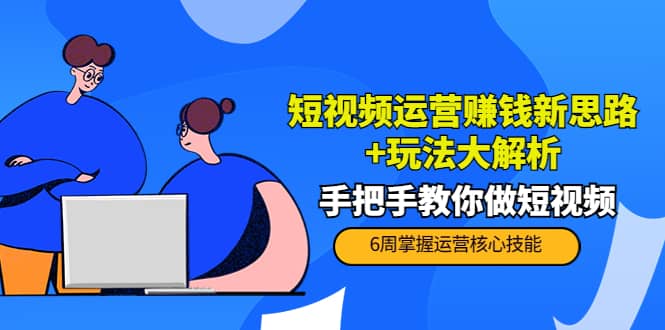 短视频运营赚钱新思路
+玩法大解析

手把手教你做短视频

6周掌握运营核心技能